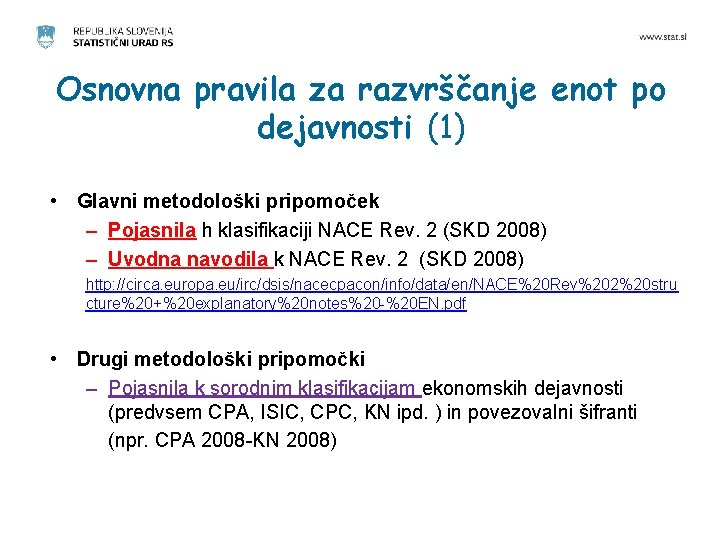 REPUBLIKA SLOVENIJA
STATISTIČNI URAD RS

www.stat.si

Osnovna pravila za razvrščanje enot po dejavnosti (1)

• Glavni metodološki pripomoček
– Pojasnila h klasifikaciji NACE Rev. 2 (SKD 2008)
– Uvodna navodila k NACE Rev. 2 (SKD 2008)
http://circa.europa.eu/irc/dsis/nacecpacon/info/data/en/NACE%20Rev%202%20structure%20+%20explanatory%20notes%20-%20EN.pdf

• Drugi metodološki pripomočki
– Pojasnila k sorodnim klasifikacijam ekonomskih dejavnosti (predvsem CPA, ISIC, CPC, KN ipd. ) in povezovalni šifranti (npr. CPA 2008-KN 2008)